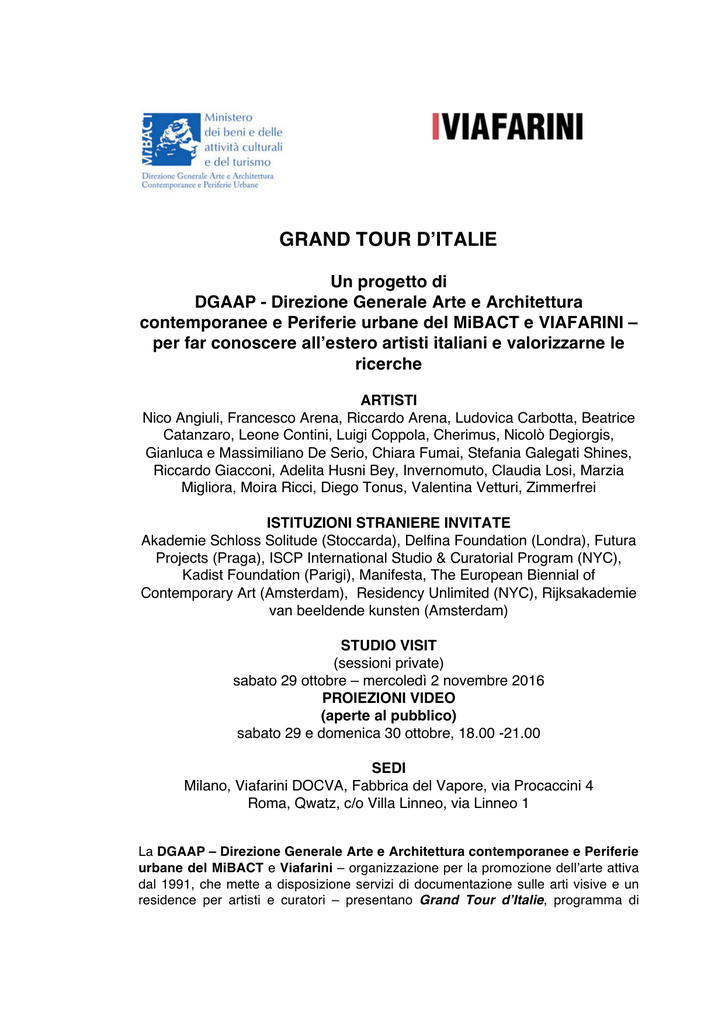 MiBACT Ministero dei beni e delle attività culturali e del turismo
Direzione Generale Arte e Architettura Contemporanee e Periferie Urbane

VIAFARINI

GRAND TOUR D'ITALIE

Un progetto di
DGAAP - Direzione Generale Arte e Architettura contemporanee e Periferie urbane del MiBACT e VIAFARINI – per far conoscere all'estero artisti italiani e valorizzarne le ricerche

ARTISTI
Nico Angiuli, Francesco Arena, Riccardo Arena, Ludovica Carbotta, Beatrice Catanzaro, Leone Contini, Luigi Coppola, Cherimus, Nicolò Degiorgis, Gianluca e Massimiliano De Serio, Chiara Fumai, Stefania Galegati Shines, Riccardo Giacconi, Adelita Husni Bey, Invernomuto, Claudia Losi, Marzia Migliora, Moira Ricci, Diego Tonus, Valentina Vetturi, Zimmerfrei

ISTITUZIONI STRANIERE INVITATE
Akademie Schloss Solitude (Stoccarda), Delfina Foundation (Londra), Futura Projects (Praga), ISCP International Studio & Curatorial Program (NYC), Kadist Foundation (Parigi), Manifesta, The European Biennial of Contemporary Art (Amsterdam), Residency Unlimited (NYC), Rijksakademie van beeldende kunsten (Amsterdam)

STUDIO VISIT
(sessioni private)
sabato 29 ottobre – mercoledì 2 novembre 2016
PROIEZIONI VIDEO
(aperte al pubblico)
sabato 29 e domenica 30 ottobre, 18.00 -21.00

SEDI
Milano, Viafarini DOCVA, Fabbrica del Vapore, via Procaccini 4
Roma, Qwatz, c/o Villa Linneo, via Linneo 1

La DGAAP – Direzione Generale Arte e Architettura contemporanee e Periferie urbane del MiBACT e Viafarini – organizzazione per la promozione dell'arte attiva dal 1991, che mette a disposizione servizi di documentazione sulle arti visive e un residence per artisti e curatori – presentano Grand Tour d'Italie, programma di